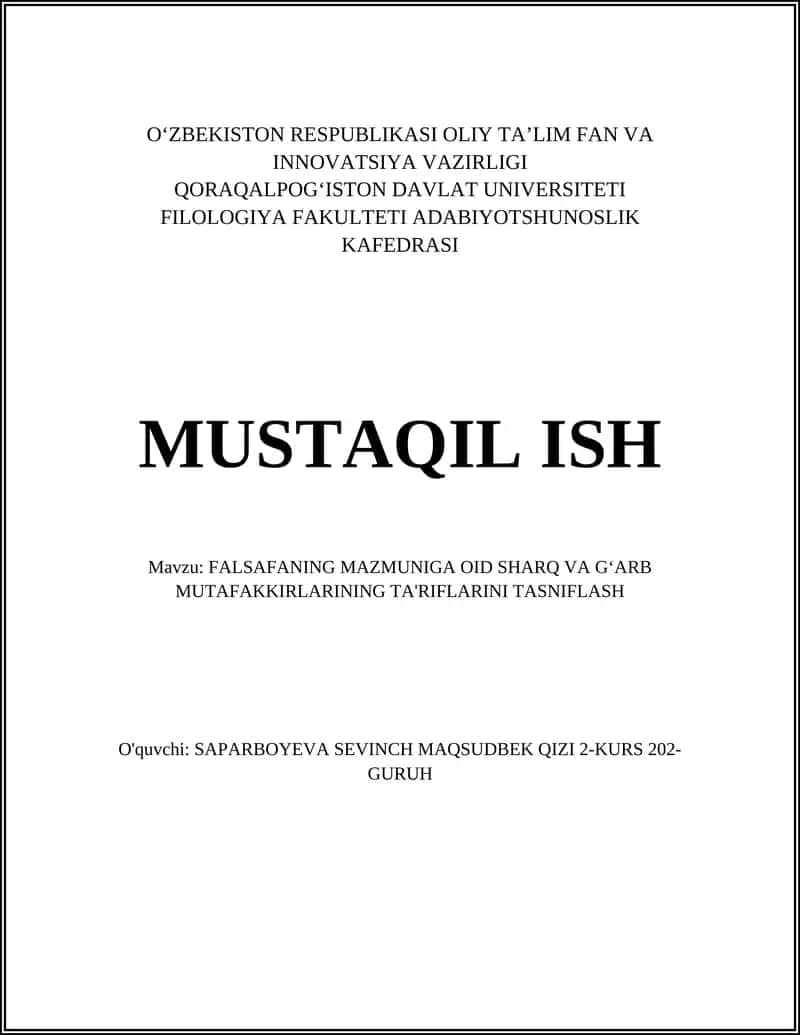 O‘ZBEKISTON RESPUBLIKASI OLIY TA’LIM FAN VA INNOVATSIYA VAZIRLIGI
QORAQALPOG‘ISTON DAVLAT UNIVERSITETI
FILOLOGIYA FAKULTETI ADABIYOTSHUNOSLIK KAFEDRASI

MUSTAQIL ISH

Mavzu: FALSAFANING MAZMUNIGA OID SHARQ VA G‘ARB MUTAFAKKIRLARINING TA'RIFLARINI TASNIFLASH

O'quvchi: SAPARBOYEVA SEVINCH MAQSUDBEK QIZI 2-KURS 202-GURUH